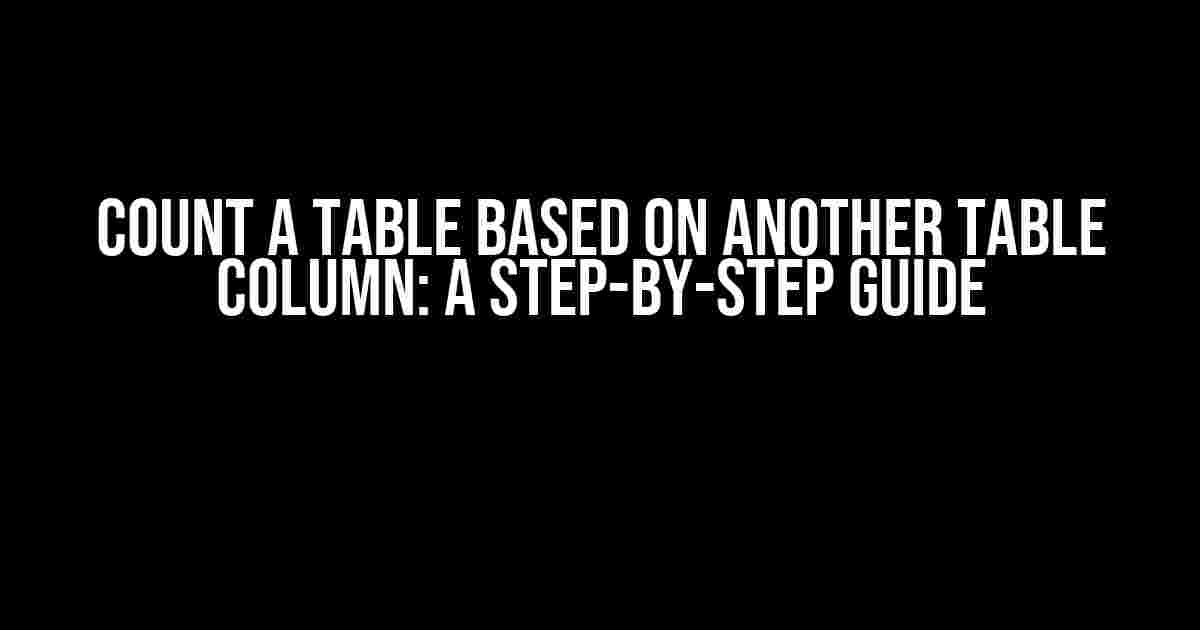 COUNT A TABLE BASED ON ANOTHER TABLE COLUMN: A STEP-BY-STEP GUIDE